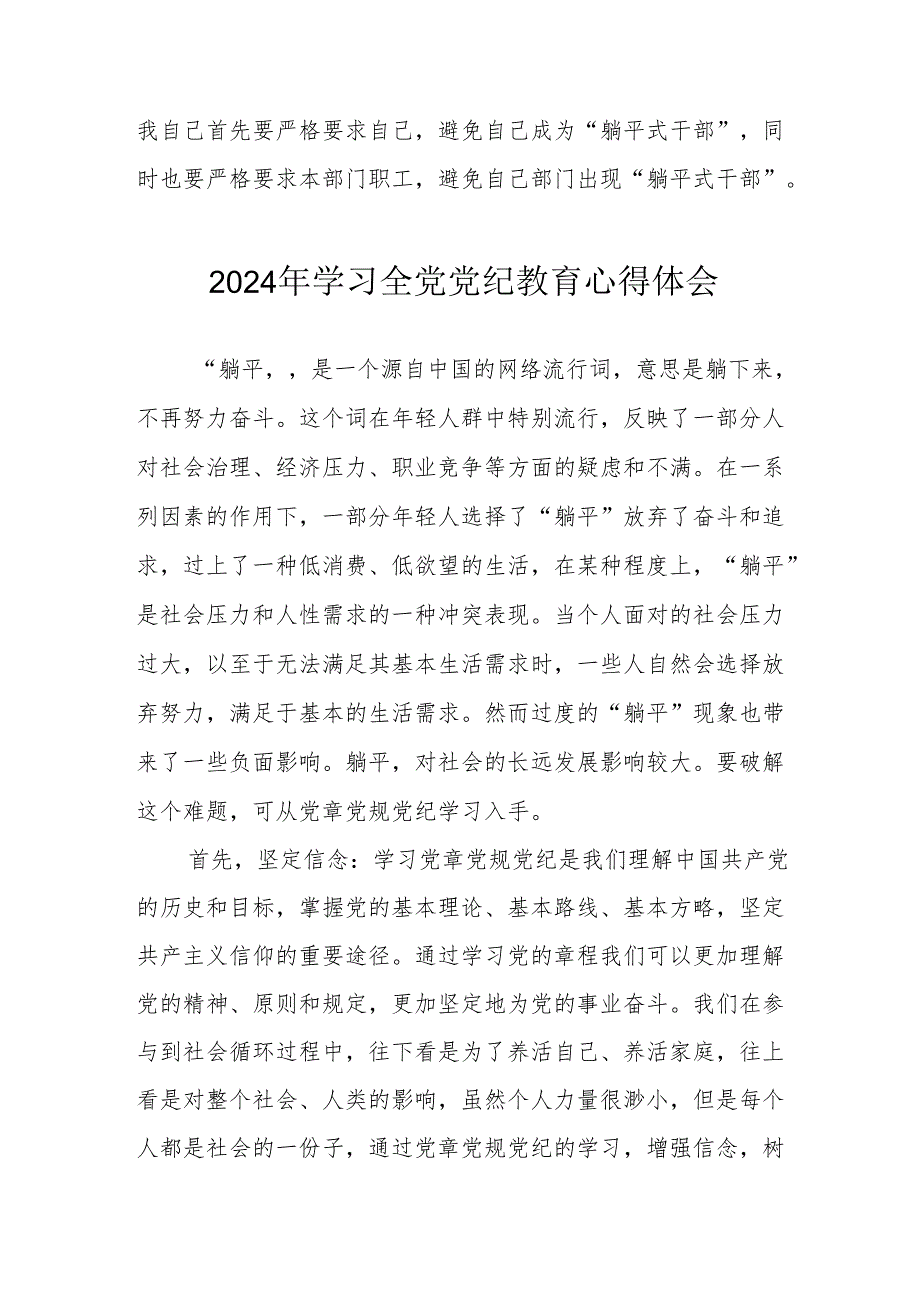 我自己首先要严格要求自己，避免自己成为“躺平式干部”，同时也要严格要求本部门职工，避免自己部门出现“躺平式干部”。

2024年学习全党党纪教育心得体会

“躺平，，是一个源自中国的网络流行词，意思是躺下来，不再努力奋斗。这个词在年轻人群中特别流行，反映了一部分人对社会治理、经济压力、职业竞争等方面的疑虑和不满。在一系列因素的作用下，一部分年轻人选择了“躺平”放弃了奋斗和追求，过上了一种低消费、低欲望的生活，在某种程度上，“躺平”是社会压力和人性需求的一种冲突表现。当个人面对的社会压力过大，以至于无法满足其基本生活需求时，一些人自然会选择放弃努力，满足于基本的生活需求。然而过度的“躺平”现象也带来了一些负面影响。躺平，对社会的长远发展影响较大。要破解这个难题，可从党章党规党纪学习入手。

首先，坚定信念：学习党章党规党纪是我们理解中国共产党的历史和目标，掌握党的基本理论、基本路线、基本方略，坚定共产主义信仰的重要途径。通过学习党的章程我们可以更加理解党的精神、原则和规定，更加坚定地为党的事业奋斗。我们在参与到社会循环过程中，往下看是为了养活自己、养活家庭，往上看是对整个社会、人类的影响，虽然个人力量很渺小，但是每个人都是社会的一份子，通过党章党规党纪的学习，增强信念，树